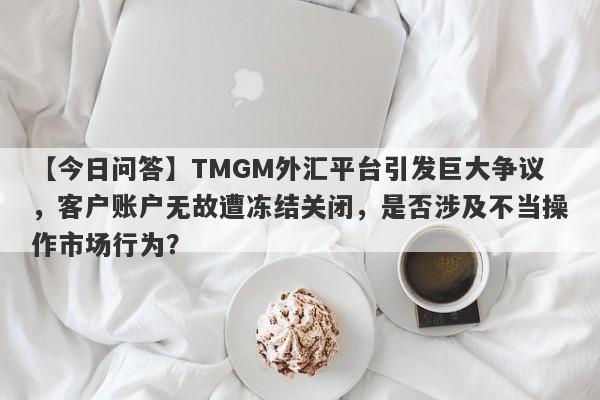 【今日问答】TMGM外汇平台引发巨大争议，客户账户无故遭冻结关闭，是否涉及不当操作市场行为？